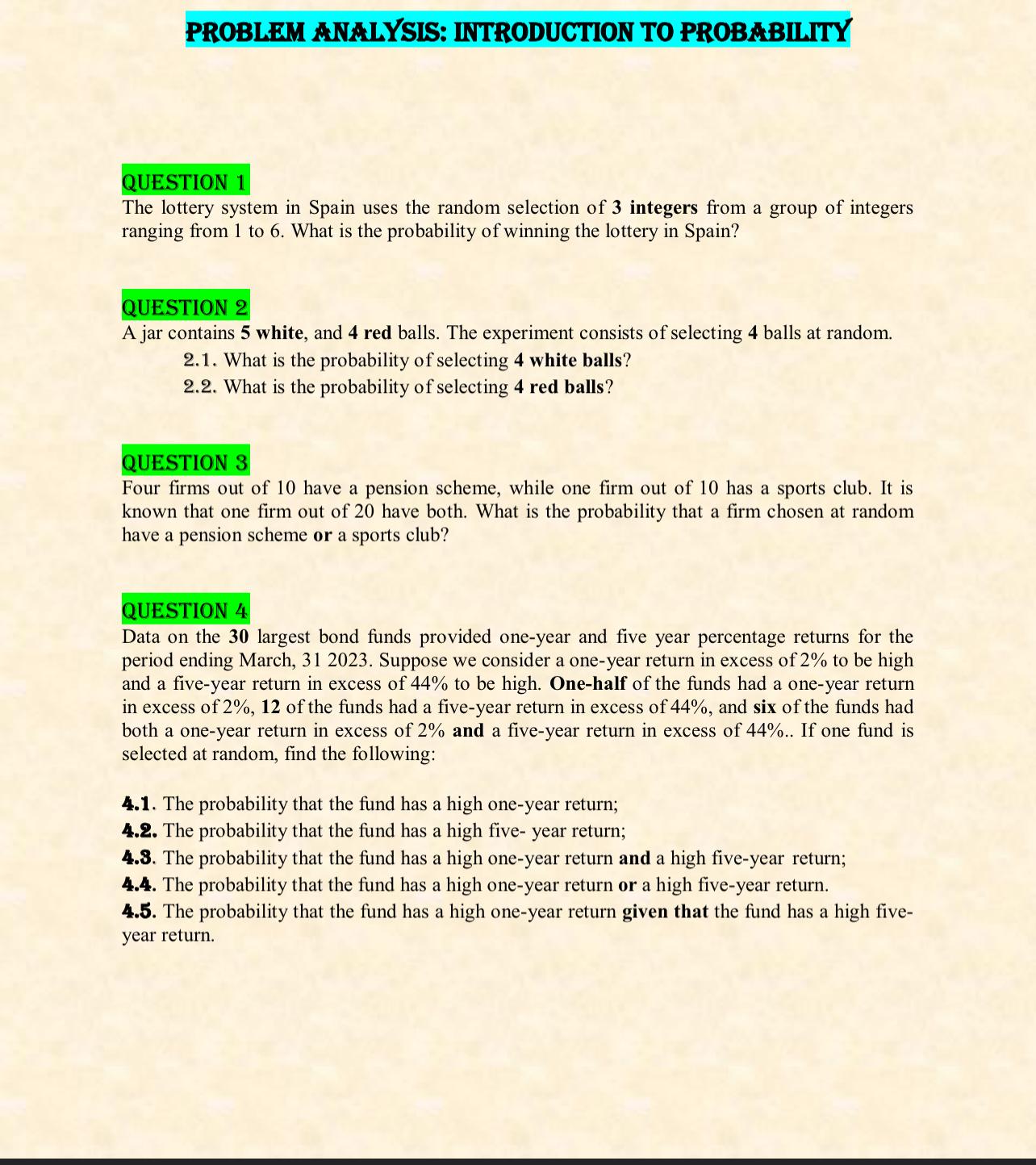 PROBLEM ANALYSIS: INTRODUCTION TO PROBABILITY

QUESTION 1
The lottery system in Spain uses the random selection of 3 integers from a group of integers ranging from 1 to 6. What is the probability of winning the lottery in Spain?

QUESTION 2
A jar contains 5 white, and 4 red balls. The experiment consists of selecting 4 balls at random.
2.1. What is the probability of selecting 4 white balls?
2.2. What is the probability of selecting 4 red balls?

QUESTION 3
Four firms out of 10 have a pension scheme, while one firm out of 10 has a sports club. It is known that one firm out of 20 have both. What is the probability that a firm chosen at random have a pension scheme or a sports club?

QUESTION 4
Data on the 30 largest bond funds provided one-year and five year percentage returns for the period ending March, 31 2023. Suppose we consider a one-year return in excess of 2% to be high and a five-year return in excess of 44% to be high. One-half of the funds had a one-year return in excess of 2%, 12 of the funds had a five-year return in excess of 44%, and six of the funds had both a one-year return in excess of 2% and a five-year return in excess of 44%.. If one fund is selected at random, find the following:

4.1. The probability that the fund has a high one-year return;
4.2. The probability that the fund has a high five- year return;
4.3. The probability that the fund has a high one-year return and a high five-year return;
4.4. The probability that the fund has a high one-year return or a high five-year return.
4.5. The probability that the fund has a high one-year return given that the fund has a high five-year return.